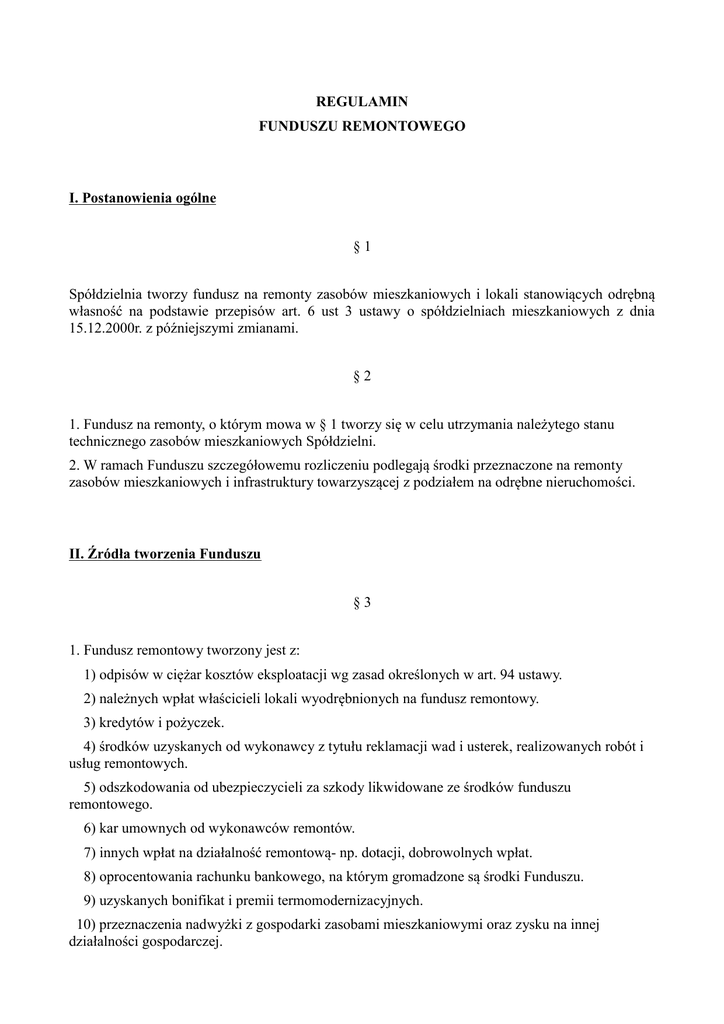 REGULAMIN
FUNDUSZU REMONTOWEGO

I. Postanowienia ogólne

§ 1

Spółdzielnia tworzy fundusz na remonty zasobów mieszkaniowych i lokali stanowiących odrębną własność na podstawie przepisów art. 6 ust 3 ustawy o spółdzielniach mieszkaniowych z dnia 15.12.2000r. z późniejszymi zmianami.

§ 2

1. Fundusz na remonty, o którym mowa w § 1 tworzy się w celu utrzymania należytego stanu technicznego zasobów mieszkaniowych Spółdzielni.
2. W ramach Funduszu szczegółowemu rozliczeniu podlegają środki przeznaczone na remonty zasobów mieszkaniowych i infrastruktury towarzyszącej z podziałem na odrębne nieruchomości.

II. Źródła tworzenia Funduszu

§ 3

1. Fundusz remontowy tworzony jest z:
1) odpisów w ciężar kosztów eksploatacji wg zasad określonych w art. 94 ustawy.
2) należnych wpłat właścicieli lokali wyodrębnionych na fundusz remontowy.
3) kredytów i pożyczek.
4) środków uzyskanych od wykonawcy z tytułu reklamacji wad i usterek, realizowanych robót i usług remontowych.
5) odszkodowania od ubezpieczycieli za szkody likwidowane ze środków funduszu remontowego.
6) kar umownych od wykonawców remontów.
7) innych wpłat na działalność remontową- np. dotacji, dobrowolnych wpłat.
8) oprocentowania rachunku bankowego, na którym gromadzone są środki Funduszu.
9) uzyskanych bonifikat i premii termomodernizacyjnych.
10) przeznaczenia nadwyżki z gospodarki zasobami mieszkaniowymi oraz zysku na innej działalności gospodarczej.